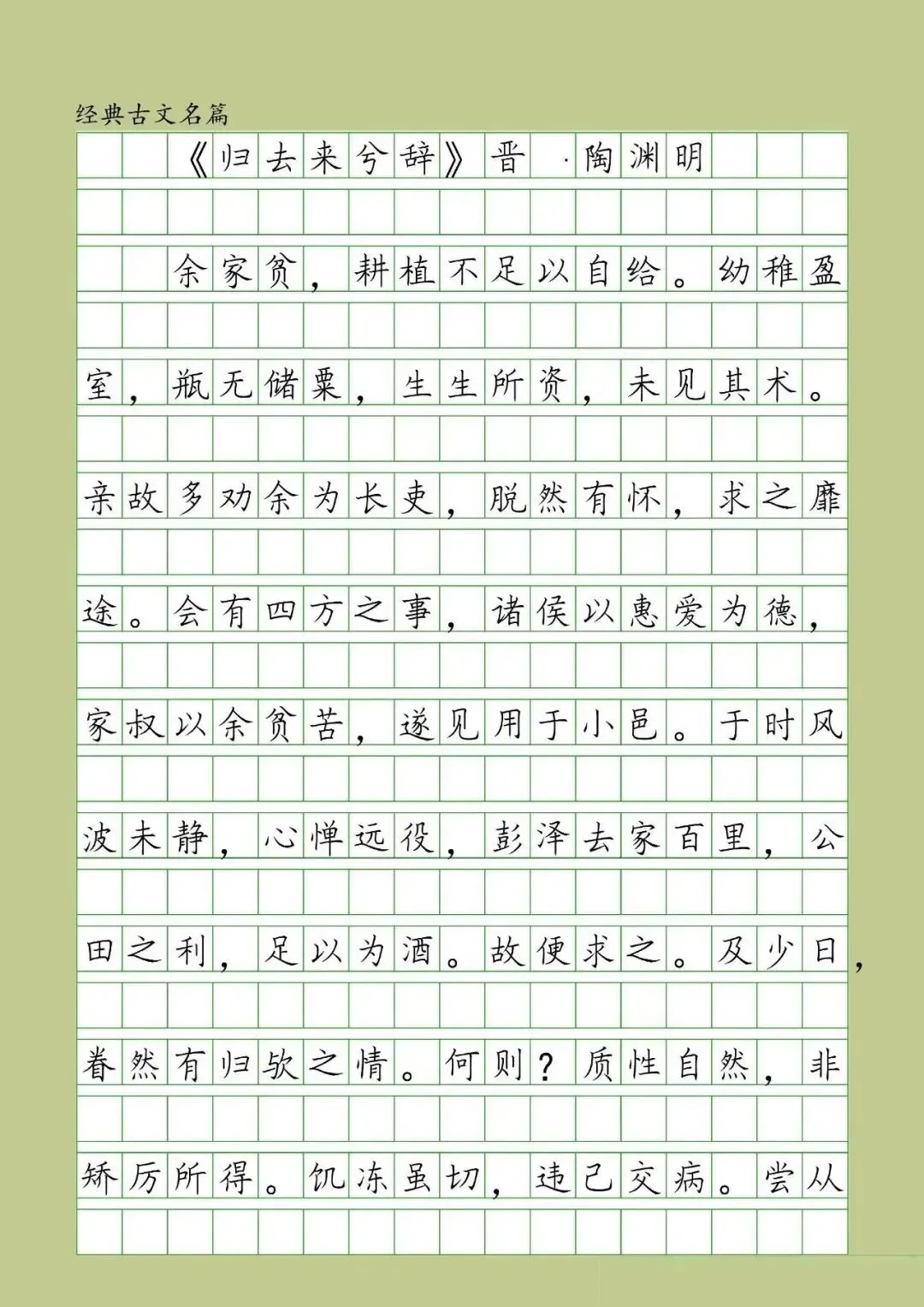 经典古文名篇

《归去来兮辞》晋 ·陶渊明

余家贫，耕植不足以自给。幼稚盈室，瓶无储粟，生生所资，未见其术。亲故多劝余为长吏，脱然有怀，求之靡途。会有四方之事，诸侯以惠爱为德，家叔以余贫苦，遂见用于小邑。于时风波未静，心惮远役，彭泽去家百里，公田之利，足以为酒。故便求之。及少日，眷然有归欤之情。何则？质性自然，非矫厉所得。饥冻虽切，违己交病。尝从